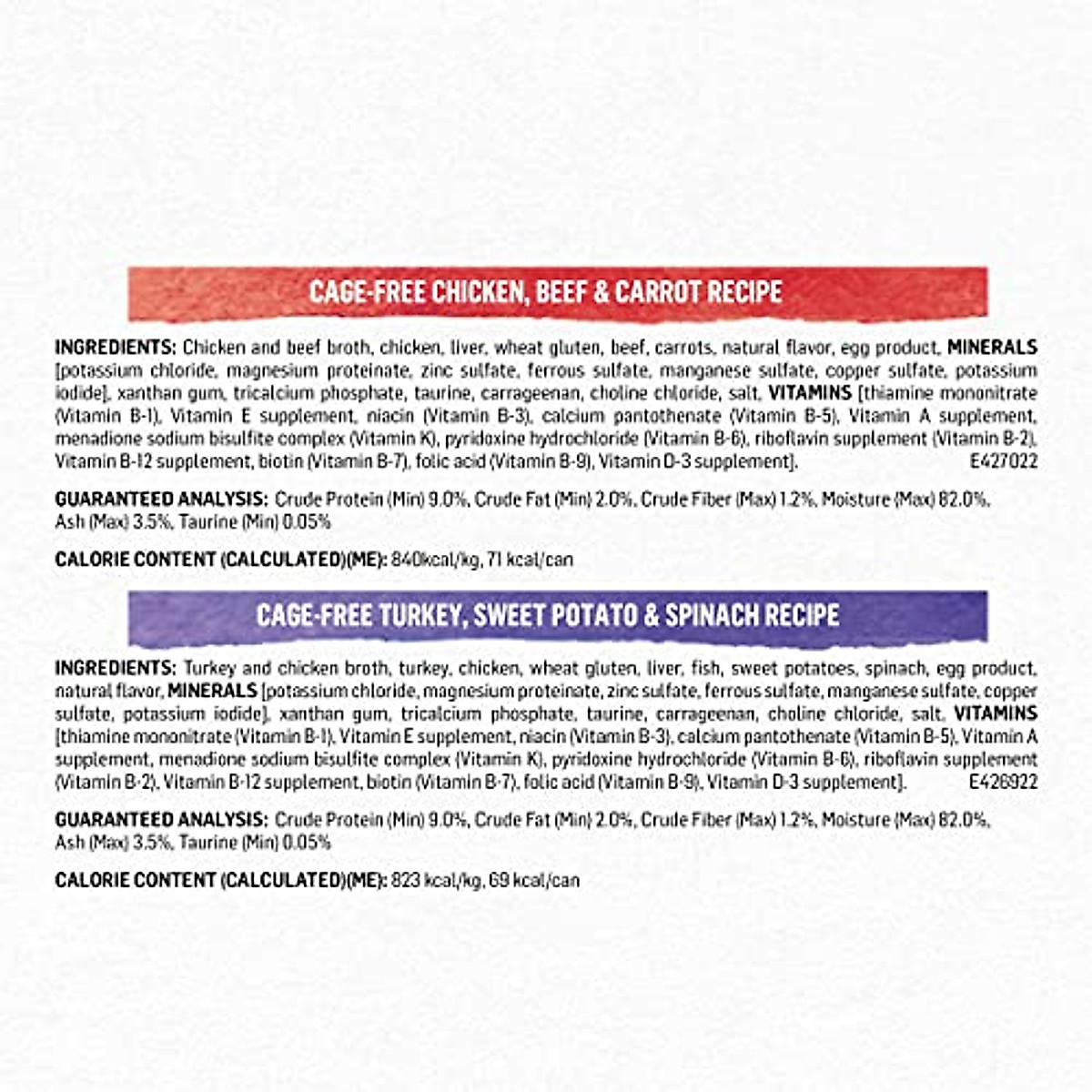 CAGE-FREE CHICKEN, BEEF & CARROT RECIPE

INGREDIENTS: Chicken and beef broth, chicken, liver, wheat gluten, beef, carrots, natural flavor, egg product, MINERALS [potassium chloride, magnesium proteinate, zinc sulfate, ferrous sulfate, manganese sulfate, copper sulfate, potassium iodide], xanthan gum, tricalcium phosphate, taurine, carrageenan, choline chloride, salt, VITAMINS [thiamine mononitrate (Vitamin B-1), Vitamin E supplement, niacin (Vitamin B-3), calcium pantothenate (Vitamin B-5), Vitamin A supplement, menadione sodium bisulfite complex (Vitamin K), pyridoxine hydrochloride (Vitamin B-6), riboflavin supplement (Vitamin B-2), Vitamin B-12 supplement, biotin (Vitamin B-7), folic acid (Vitamin B-9), Vitamin D-3 supplement]. E427022

GUARANTEED ANALYSIS: Crude Protein (Min) 9.0%, Crude Fat (Min) 2.0%, Crude Fiber (Max) 1.2%, Moisture (Max) 82.0%, Ash (Max) 3.5%, Taurine (Min) 0.05%

CALORIE CONTENT (CALCULATED)(ME): 840kcal/kg, 71 kcal/can

CAGE-FREE TURKEY, SWEET POTATO & SPINACH RECIPE

INGREDIENTS: Turkey and chicken broth, turkey, chicken, wheat gluten, liver, fish, sweet potatoes, spinach, egg product, natural flavor, MINERALS [potassium chloride, magnesium proteinate, zinc sulfate, ferrous sulfate, manganese sulfate, copper sulfate, potassium iodide], xanthan gum, tricalcium phosphate, taurine, carrageenan, choline chloride, salt, VITAMINS [thiamine mononitrate (Vitamin B-1), Vitamin E supplement, niacin (Vitamin B-3), calcium pantothenate (Vitamin B-5), Vitamin A supplement, menadione sodium bisulfite complex (Vitamin K), pyridoxine hydrochloride (Vitamin B-6), riboflavin supplement (Vitamin B-2), Vitamin B-12 supplement, biotin (Vitamin B-7), folic acid (Vitamin B-9), Vitamin D-3 supplement]. E426922

GUARANTEED ANALYSIS: Crude Protein (Min) 9.0%, Crude Fat (Min) 2.0%, Crude Fiber (Max) 1.2%, Moisture (Max) 82.0%, Ash (Max) 3.5%, Taurine (Min) 0.05%

CALORIE CONTENT (CALCULATED)(ME): 823 kcal/kg, 69 kcal/can